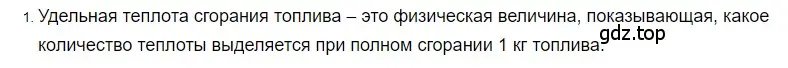 1. Удельная теплота сгорания топлива – это физическая величина, показывающая, какое количество теплоты выделяется при полном сгорании 1 кг топлива.

gdz.top